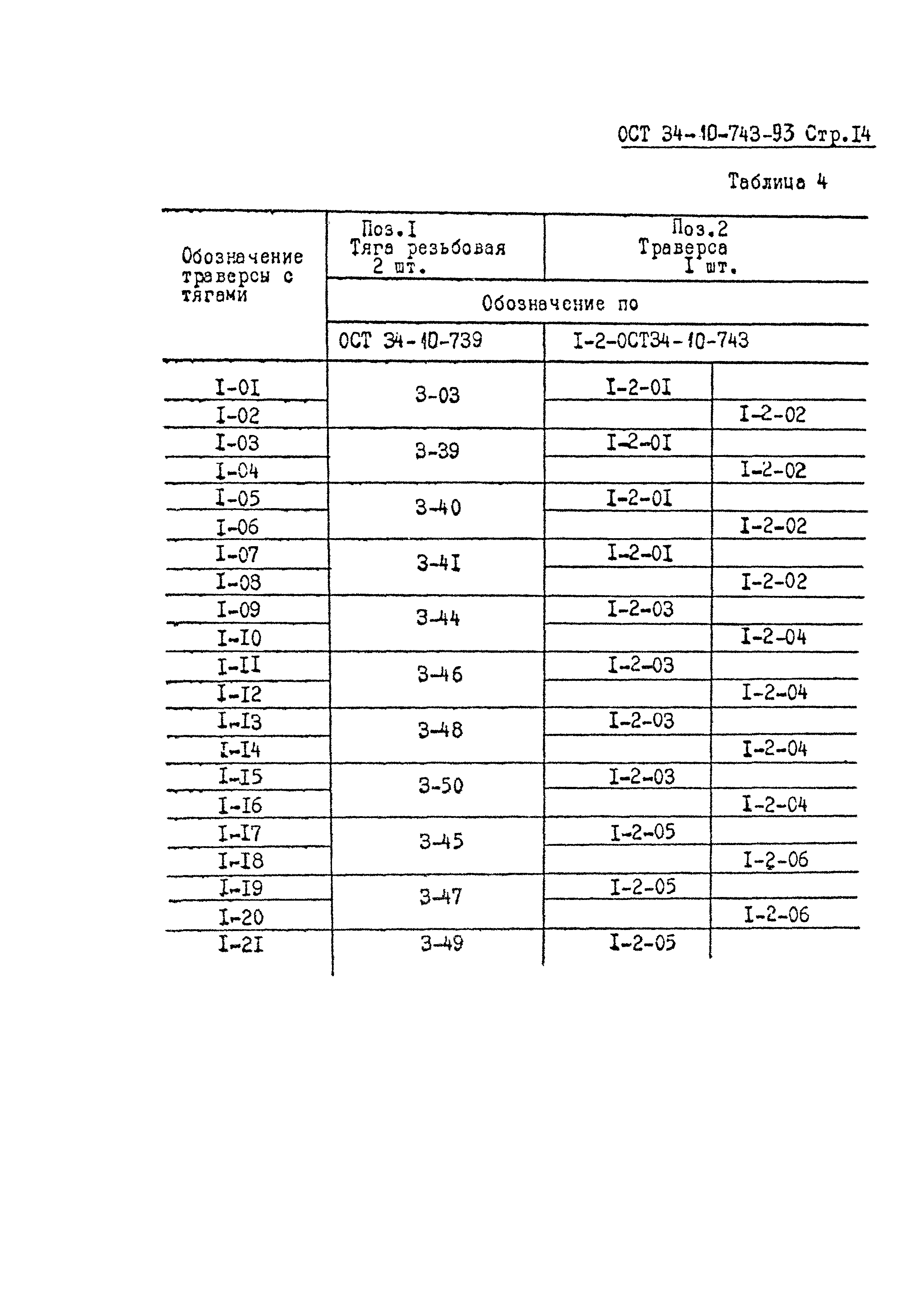 ОСТ 34-10-743-93 Стр.I4

Таблица 4

| Обозначение траверсы с тягами | Поз.I Тяга резьбовая 2 шт. | Поз.2 Траверса I шт. | |
|---|---|---|---|
| | Обозначение по | | |
| | ОСТ 34-10-739 | I-2-ОСТ34-10-743 | |
| I-0I | 3-03 | I-2-0I | |
| I-02 | | | I-2-02 |
| I-03 | 3-39 | I-2-0I | |
| I-04 | | | I-2-02 |
| I-05 | 3-40 | I-2-0I | |
| I-06 | | | I-2-02 |
| I-07 | 3-4I | I-2-0I | |
| I-08 | | | I-2-02 |
| I-09 | 3-44 | I-2-03 | |
| I-I0 | | | I-2-04 |
| I-II | 3-46 | I-2-03 | |
| I-I2 | | | I-2-04 |
| I-I3 | 3-48 | I-2-03 | |
| I-I4 | | | I-2-04 |
| I-I5 | 3-50 | I-2-03 | |
| I-I6 | | | I-2-04 |
| I-I7 | 3-45 | I-2-05 | |
| I-I8 | | | I-2-06 |
| I-I9 | 3-47 | I-2-05 | |
| I-20 | | | I-2-06 |
| I-2I | 3-49 | I-2-05 | |